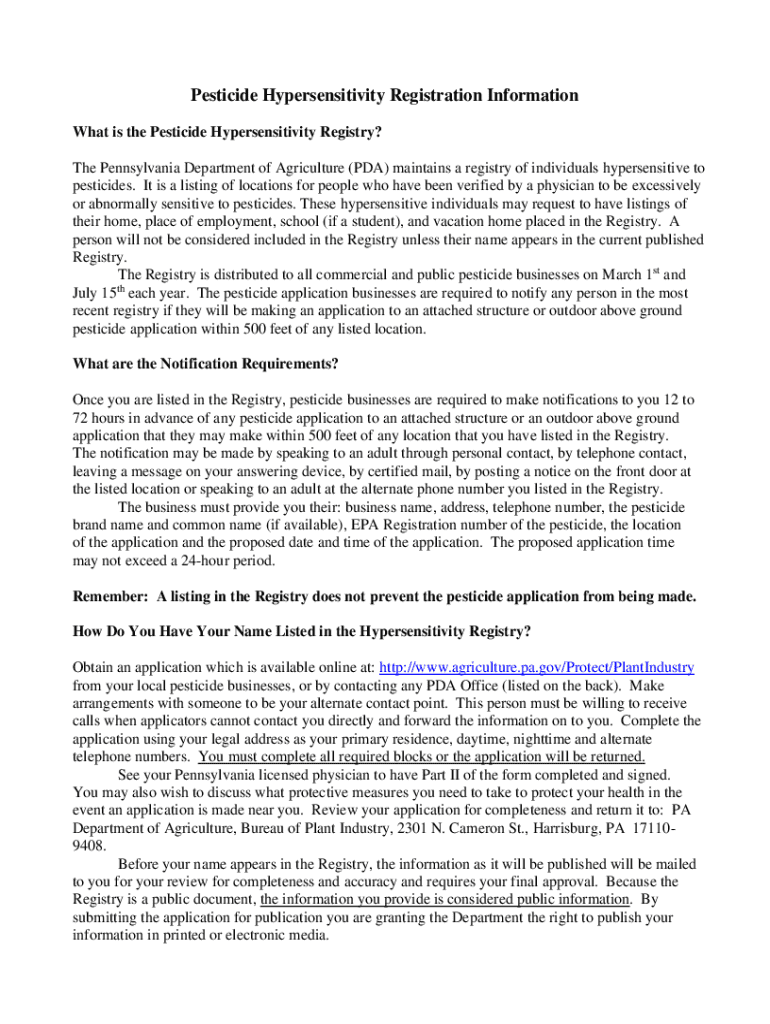 Pesticide Hypersensitivity Registration Information

What is the Pesticide Hypersensitivity Registry?

The Pennsylvania Department of Agriculture (PDA) maintains a registry of individuals hypersensitive to pesticides. It is a listing of locations for people who have been verified by a physician to be excessively or abnormally sensitive to pesticides. These hypersensitive individuals may request to have listings of their home, place of employment, school (if a student), and vacation home placed in the Registry. A person will not be considered included in the Registry unless their name appears in the current published Registry.

The Registry is distributed to all commercial and public pesticide businesses on March 1$^{st}$ and July 15$^{th}$ each year. The pesticide application businesses are required to notify any person in the most recent registry if they will be making an application to an attached structure or outdoor above ground pesticide application within 500 feet of any listed location.

What are the Notification Requirements?

Once you are listed in the Registry, pesticide businesses are required to make notifications to you 12 to 72 hours in advance of any pesticide application to an attached structure or an outdoor above ground application that they may make within 500 feet of any location that you have listed in the Registry. The notification may be made by speaking to an adult through personal contact, by telephone contact, leaving a message on your answering device, by certified mail, by posting a notice on the front door at the listed location or speaking to an adult at the alternate phone number you listed in the Registry.

The business must provide you their: business name, address, telephone number, the pesticide brand name and common name (if available), EPA Registration number of the pesticide, the location of the application and the proposed date and time of the application. The proposed application time may not exceed a 24-hour period.

Remember: A listing in the Registry does not prevent the pesticide application from being made.

How Do You Have Your Name Listed in the Hypersensitivity Registry?

Obtain an application which is available online at: http://www.agriculture.pa.gov/Protect/PlantIndustry from your local pesticide businesses, or by contacting any PDA Office (listed on the back). Make arrangements with someone to be your alternate contact point. This person must be willing to receive calls when applicators cannot contact you directly and forward the information on to you. Complete the application using your legal address as your primary residence, daytime, nighttime and alternate telephone numbers. You must complete all required blocks or the application will be returned.

See your Pennsylvania licensed physician to have Part II of the form completed and signed. You may also wish to discuss what protective measures you need to take to protect your health in the event an application is made near you. Review your application for completeness and return it to: PA Department of Agriculture, Bureau of Plant Industry, 2301 N. Cameron St., Harrisburg, PA 17110-9408.

Before your name appears in the Registry, the information as it will be published will be mailed to you for your review for completeness and accuracy and requires your final approval. Because the Registry is a public document, the information you provide is considered public information. By submitting the application for publication you are granting the Department the right to publish your information in printed or electronic media.